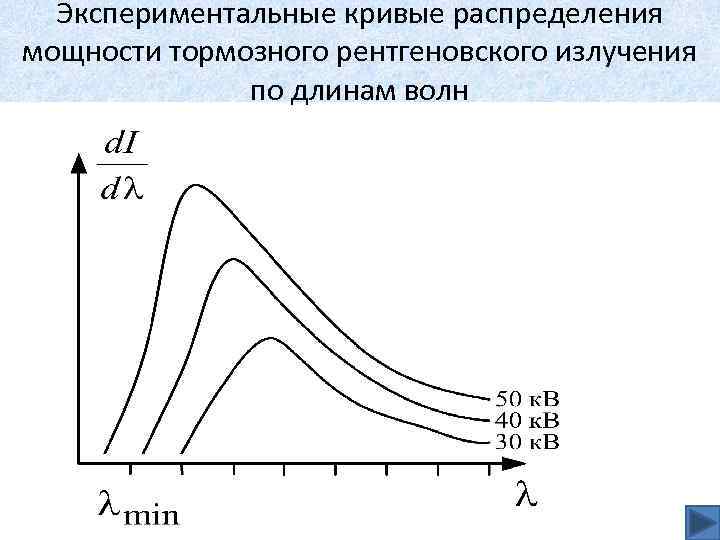 Экспериментальные кривые распределения мощности тормозного рентгеновского излучения по длинам волн

$\frac{dI}{d\lambda}$

50 кВ
40 кВ
30 кВ

$\lambda_{min}$

$\lambda$